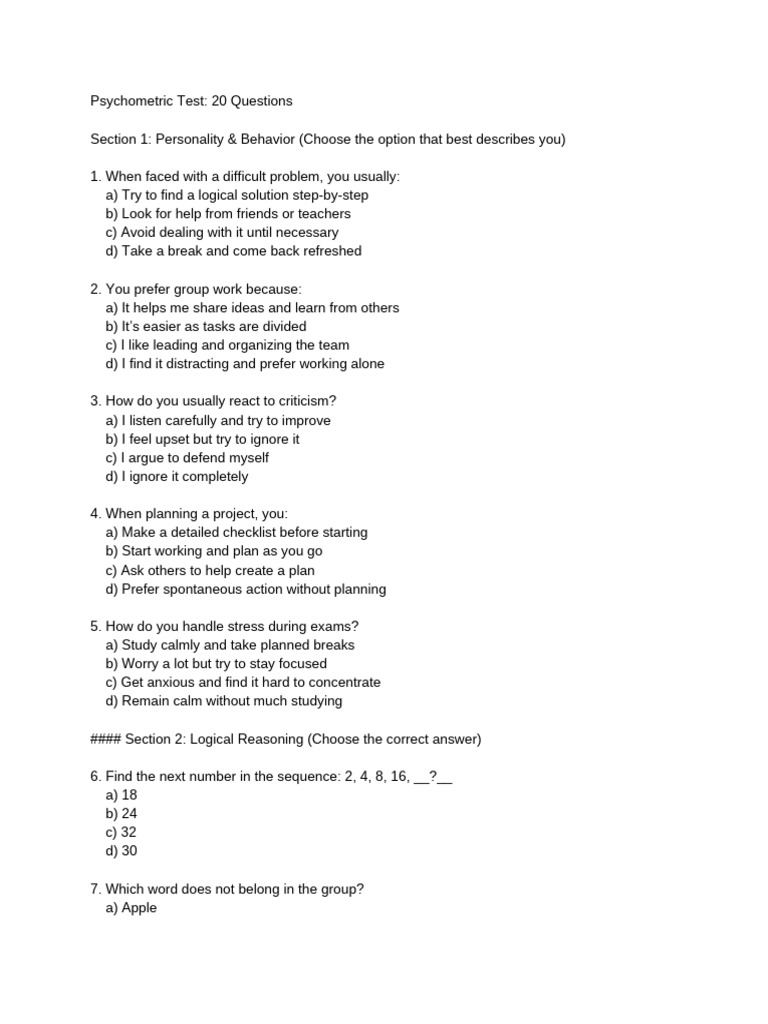 Psychometric Test: 20 Questions

Section 1: Personality & Behavior (Choose the option that best describes you)

1. When faced with a difficult problem, you usually:
a) Try to find a logical solution step-by-step
b) Look for help from friends or teachers
c) Avoid dealing with it until necessary
d) Take a break and come back refreshed

2. You prefer group work because:
a) It helps me share ideas and learn from others
b) It's easier as tasks are divided
c) I like leading and organizing the team
d) I find it distracting and prefer working alone

3. How do you usually react to criticism?
a) I listen carefully and try to improve
b) I feel upset but try to ignore it
c) I argue to defend myself
d) I ignore it completely

4. When planning a project, you:
a) Make a detailed checklist before starting
b) Start working and plan as you go
c) Ask others to help create a plan
d) Prefer spontaneous action without planning

5. How do you handle stress during exams?
a) Study calmly and take planned breaks
b) Worry a lot but try to stay focused
c) Get anxious and find it hard to concentrate
d) Remain calm without much studying

#### Section 2: Logical Reasoning (Choose the correct answer)

6. Find the next number in the sequence: 2, 4, 8, 16, __?__
a) 18
b) 24
c) 32
d) 30

7. Which word does not belong in the group?
a) Apple